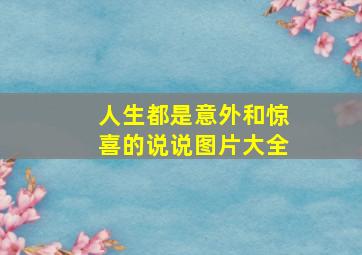 人生都是意外和惊喜的说说图片大全